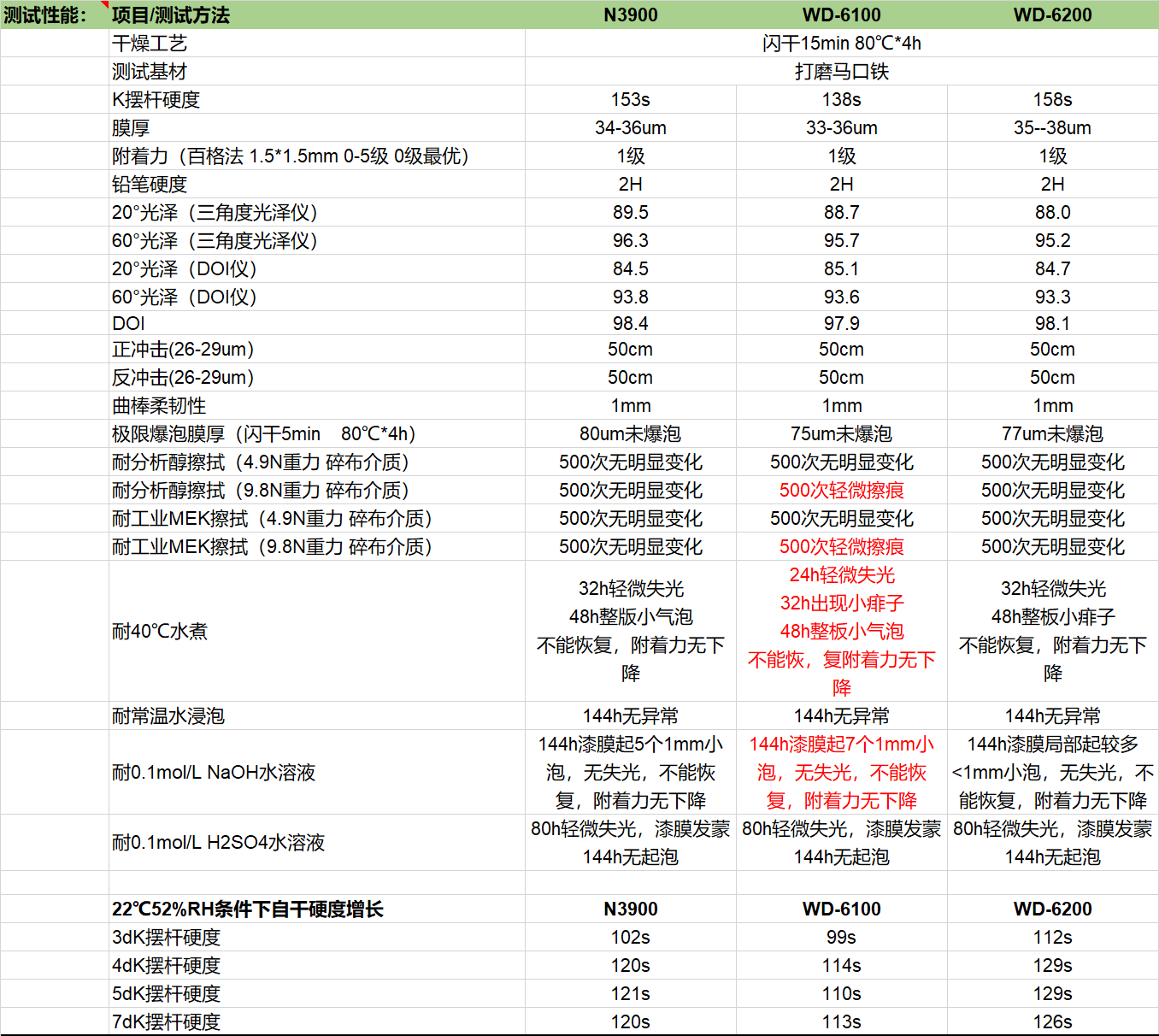 | 测试性能: | 项目/测试方法 | N3900 | WD-6100 | WD-6200 |
|---|---|---|---|---|
| | 干燥工艺 | 闪干15min 80℃*4h | | |
| | 测试基材 | 打磨马口铁 | | |
| | K摆杆硬度 | 153s | 138s | 158s |
| | 膜厚 | 34-36um | 33-36um | 35--38um |
| | 附着力（百格法 1.5*1.5mm 0-5级 0级最优） | 1级 | 1级 | 1级 |
| | 铅笔硬度 | 2H | 2H | 2H |
| | 20°光泽（三角度光泽仪） | 89.5 | 88.7 | 88.0 |
| | 60°光泽（三角度光泽仪） | 96.3 | 95.7 | 95.2 |
| | 20°光泽（DOI仪） | 84.5 | 85.1 | 84.7 |
| | 60°光泽（DOI仪） | 93.8 | 93.6 | 93.3 |
| | DOI | 98.4 | 97.9 | 98.1 |
| | 正冲击(26-29um) | 50cm | 50cm | 50cm |
| | 反冲击(26-29um) | 50cm | 50cm | 50cm |
| | 曲棒柔韧性 | 1mm | 1mm | 1mm |
| | 极限爆泡膜厚（闪干5min 80℃*4h） | 80um未爆泡 | 75um未爆泡 | 77um未爆泡 |
| | 耐分析醇擦拭（4.9N重力 碎布介质） | 500次无明显变化 | 500次无明显变化 | 500次无明显变化 |
| | 耐分析醇擦拭（9.8N重力 碎布介质） | 500次无明显变化 | 500次轻微擦痕 | 500次无明显变化 |
| | 耐工业MEK擦拭（4.9N重力 碎布介质） | 500次无明显变化 | 500次无明显变化 | 500次无明显变化 |
| | 耐工业MEK擦拭（9.8N重力 碎布介质） | 500次无明显变化 | 500次轻微擦痕 | 500次无明显变化 |
| | 耐40℃水煮 | 32h轻微失光 48h整版小气泡 不能恢复，附着力无下降 | 24h轻微失光 32h出现小痱子 48h整板小气泡 不能恢，复附着力无下降 | 32h轻微失光 48h整板小痱子 不能恢复，附着力无下降 |
| | 耐常温水浸泡 | 144h无异常 | 144h无异常 | 144h无异常 |
| | 耐0.1mol/L NaOH水溶液 | 144h漆膜起5个1mm小泡，无失光，不能恢复，附着力无下降 | 144h漆膜起7个1mm小泡，无失光，不能恢复，附着力无下降 | 144h漆膜局部起较多<1mm小泡，无失光，不能恢复，附着力无下降 |
| | 耐0.1mol/L H2SO4水溶液 | 80h轻微失光，漆膜发蒙 144h无起泡 | 80h轻微失光，漆膜发蒙 144h无起泡 | 80h轻微失光，漆膜发蒙 144h无起泡 |
| | | | | |
| | 22℃52%RH条件下自干硬度增长 | N3900 | WD-6100 | WD-6200 |
| | 3dK摆杆硬度 | 102s | 99s | 112s |
| | 4dK摆杆硬度 | 120s | 114s | 129s |
| | 5dK摆杆硬度 | 121s | 110s | 129s |
| | 7dK摆杆硬度 | 120s | 113s | 126s |